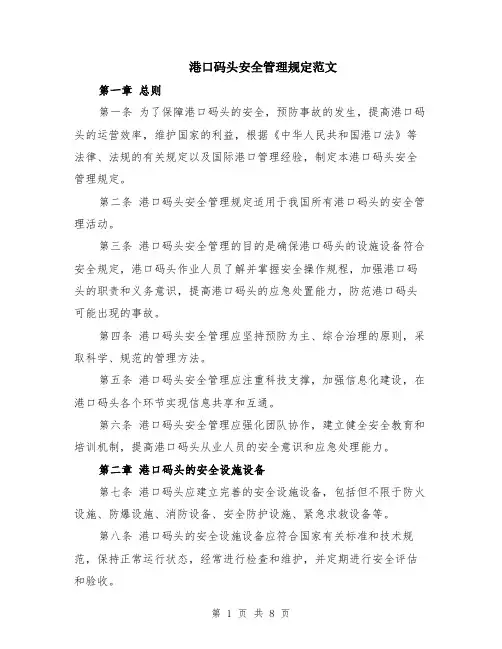 港口码头安全管理规定范文

第一章 总则

第一条 为了保障港口码头的安全，预防事故的发生，提高港口码头的运营效率，维护国家的利益，根据《中华人民共和国港口法》等法律、法规的有关规定以及国际港口管理经验，制定本港口码头安全管理规定。

第二条 港口码头安全管理规定适用于我国所有港口码头的安全管理活动。

第三条 港口码头安全管理的目的是确保港口码头的设施设备符合安全规定，港口码头作业人员了解并掌握安全操作规程，加强港口码头的职责和义务意识，提高港口码头的应急处置能力，防范港口码头可能出现的事故。

第四条 港口码头安全管理应坚持预防为主、综合治理的原则，采取科学、规范的管理方法。

第五条 港口码头安全管理应注重科技支撑，加强信息化建设，在港口码头各个环节实现信息共享和互通。

第六条 港口码头安全管理应强化团队协作，建立健全安全教育和培训机制，提高港口码头从业人员的安全意识和应急处理能力。

第二章 港口码头的安全设施设备

第七条 港口码头应建立完善的安全设施设备，包括但不限于防火设施、防爆设施、消防设备、安全防护设施、紧急求救设备等。

第八条 港口码头的安全设施设备应符合国家有关标准和技术规范，保持正常运行状态，经常进行检查和维护，并定期进行安全评估和验收。

第 1 页 共 8 页